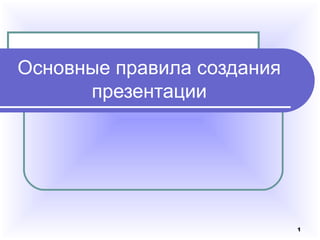 Основные правила создания презентации

1